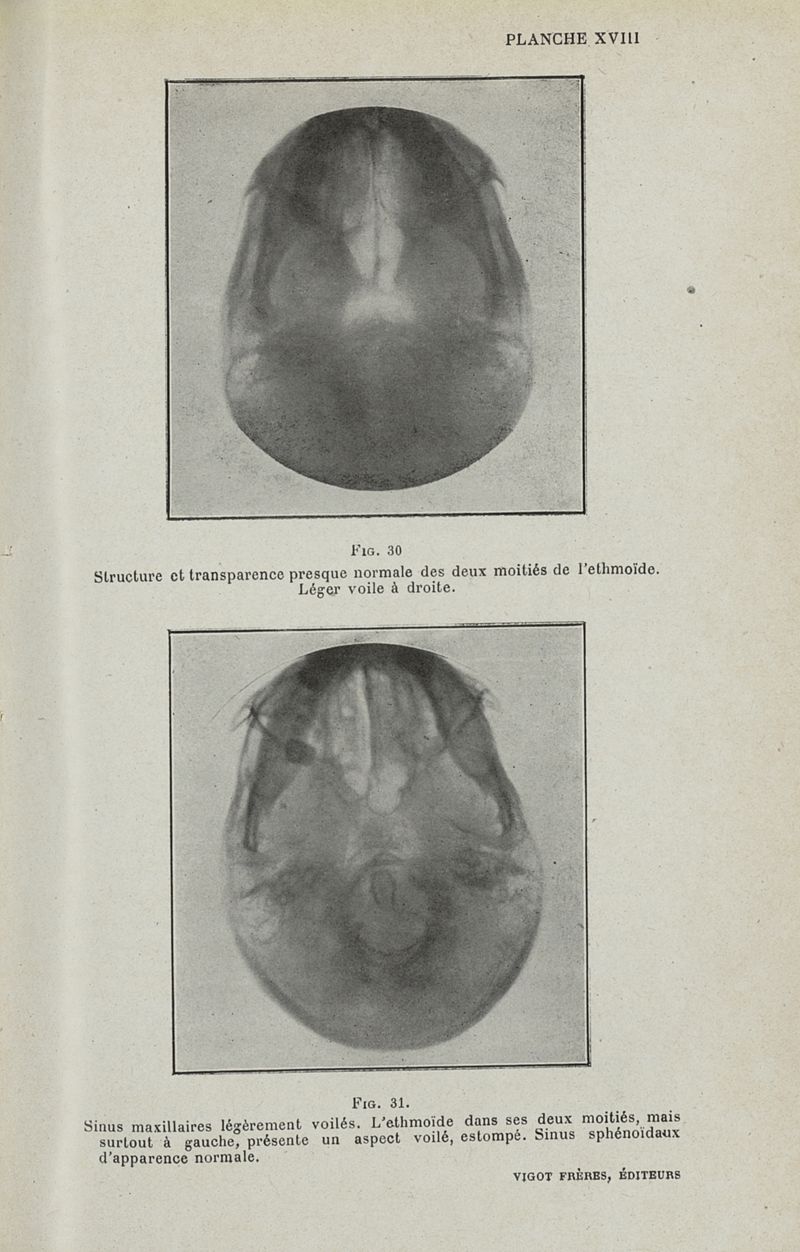 PLANCHE XVIII

Fig. 30
Structure et transparence presque normale des deux moitiés de l'ethmoïde. Léger voile à droite.

Fig. 31.
Sinus maxillaires légèrement voilés. L'ethmoïde dans ses deux moitiés, mais surtout à gauche, présente un aspect voilé, estompé. Sinus sphénoïdaux d'apparence normale.

VIGOT FRÈRES, ÉDITEURS